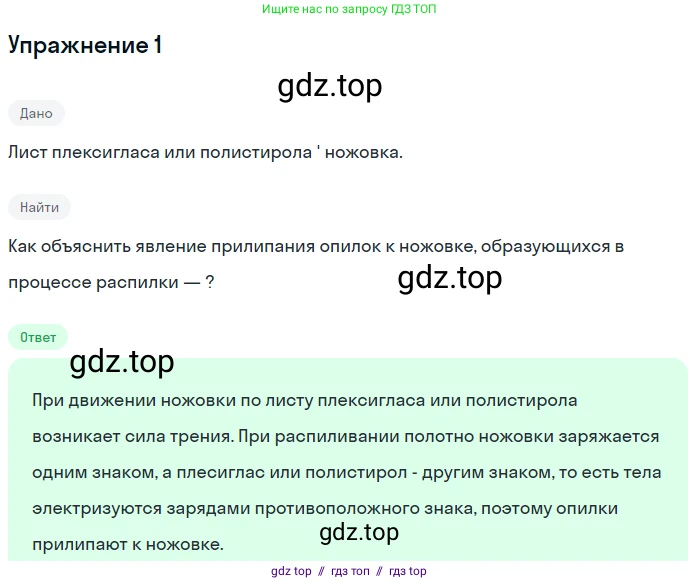 Ищите нас по запросу ГДЗ ТОП

Упражнение 1

gdz.top

Дано

Лист плексигласа или полистирола ' ножовка.

Найти

Как объяснить явление прилипания опилок к ножовке, образующихся в процессе распилки — ?

gdz.top

Ответ

gdz.top

При движении ножовки по листу плексигласа или полистирола возникает сила трения. При распиливании полотно ножовки заряжается одним знаком, а плесиглас или полистирол - другим знаком, то есть тела электризуются зарядами противоположного знака, поэтому опилки прилипают к ножовке.

gdz.top

gdz top // гдз топ // гдз top